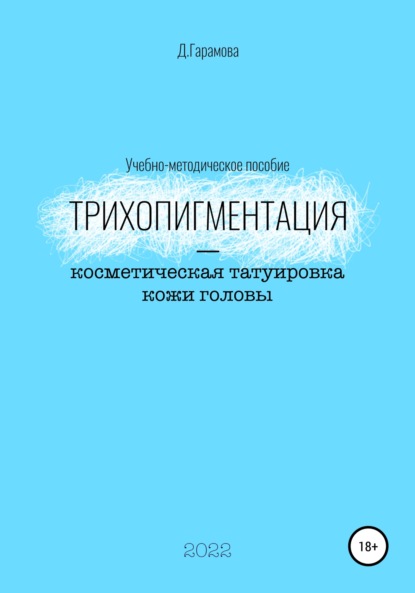 Д.Гарамова

Учебно-методическое пособие

ТРИХОПИГМЕНТАЦИЯ

—

косметическая татуировка кожи головы

2022

18+